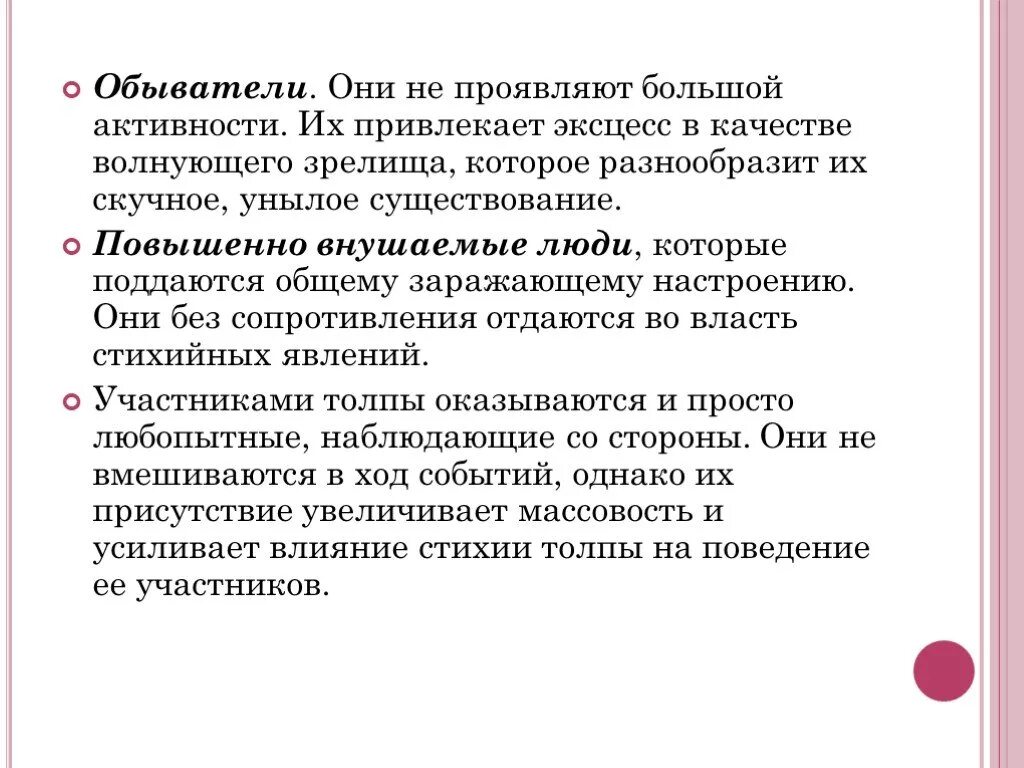 Обыватели. Они не проявляют большой активности. Их привлекает эксцесс в качестве волнующего зрелища, которое разнообразит их скучное, унылое существование.

Повышенно внушаемые люди, которые поддаются общему заражающему настроению. Они без сопротивления отдаются во власть стихийных явлений.

Участниками толпы оказываются и просто любопытные, наблюдающие со стороны. Они не вмешиваются в ход событий, однако их присутствие увеличивает массовость и усиливает влияние стихии толпы на поведение ее участников.